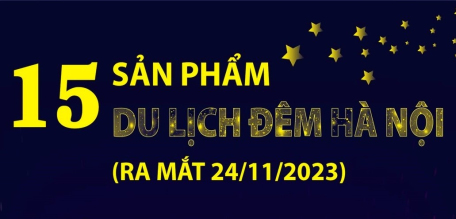 15 SẢN PHẨM
DU LỊCH ĐÊM HÀ NỘI
(RA MẮT 24/11/2023)